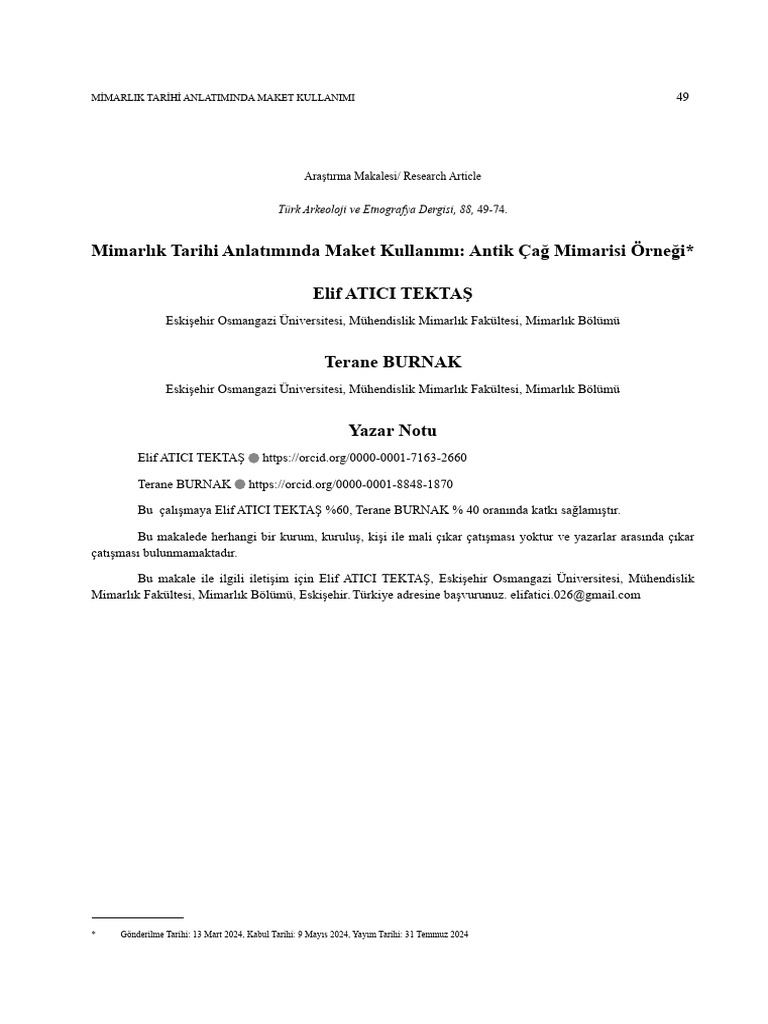 MİMARLIK TARİHİ ANLATIMINDA MAKET KULLANIMI

49

Araştırma Makalesi/ Research Article

Türk Arkeoloji ve Etnografya Dergisi, 88, 49-74.

Mimarlık Tarihi Anlatımında Maket Kullanımı: Antik Çağ Mimarisi Örneği*

Elif ATICI TEKTAŞ

Eskişehir Osmangazi Üniversitesi, Mühendislik Mimarlık Fakültesi, Mimarlık Bölümü

Terane BURNAK

Eskişehir Osmangazi Üniversitesi, Mühendislik Mimarlık Fakültesi, Mimarlık Bölümü

Yazar Notu

Elif ATICI TEKTAŞ https://orcid.org/0000-0001-7163-2660

Terane BURNAK https://orcid.org/0000-0001-8848-1870

Bu çalışmaya Elif ATICI TEKTAŞ %60, Terane BURNAK % 40 oranında katkı sağlamıştır.

Bu makalede herhangi bir kurum, kuruluş, kişi ile mali çıkar çatışması yoktur ve yazarlar arasında çıkar çatışması bulunmamaktadır.

Bu makale ile ilgili iletişim için Elif ATICI TEKTAŞ, Eskişehir Osmangazi Üniversitesi, Mühendislik Mimarlık Fakültesi, Mimarlık Bölümü, Eskişehir. Türkiye adresine başvurunuz. elifatici.026@gmail.com

* Gönderilme Tarihi: 13 Mart 2024, Kabul Tarihi: 9 Mayıs 2024, Yayım Tarihi: 31 Temmuz 2024